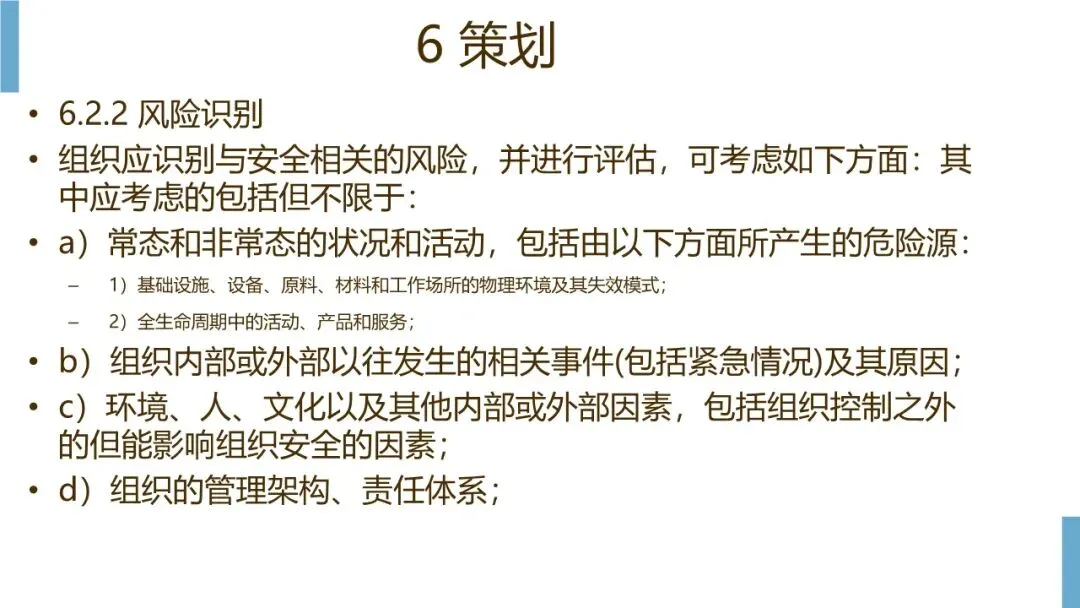 6 策划

• 6.2.2 风险识别

• 组织应识别与安全相关的风险，并进行评估，可考虑如下方面：其中应考虑的包括但不限于：

• a）常态和非常态的状况和活动，包括由以下方面所产生的危险源：

- 1）基础设施、设备、原料、材料和工作场所的物理环境及其失效模式；

- 2）全生命周期中的活动、产品和服务；

• b）组织内部或外部以往发生的相关事件(包括紧急情况)及其原因；

• c）环境、人、文化以及其他内部或外部因素，包括组织控制之外的但能影响组织安全的因素；

• d）组织的管理架构、责任体系；